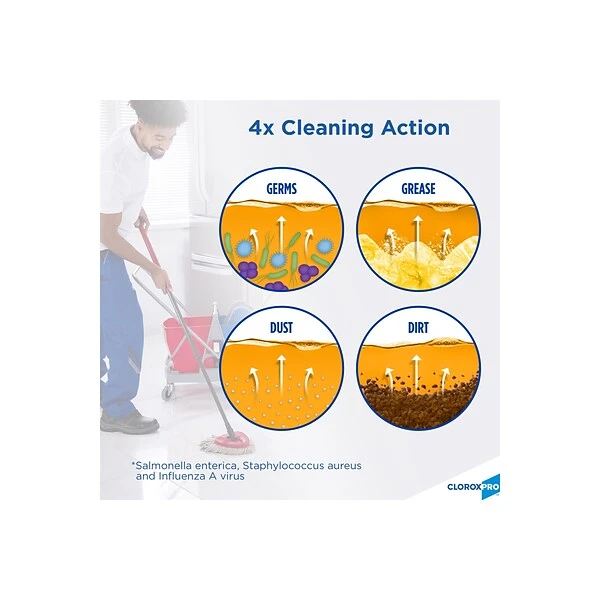 4x Cleaning Action

GERMS

GREASE

DUST

DIRT

*Salmonella enterica, Staphylococcus aureus and Influenza A virus

CLOROXPRO